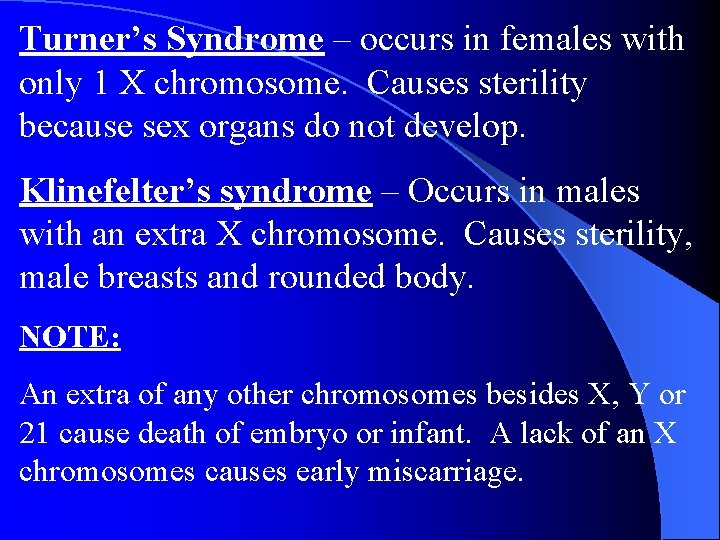 Turner’s Syndrome – occurs in females with only 1 X chromosome.  Causes sterility because sex organs do not develop.

Klinefelter’s syndrome – Occurs in males with an extra X chromosome.  Causes sterility, male breasts and rounded body.

NOTE:

An extra of any other chromosomes besides X, Y or 21 cause death of embryo or infant.  A lack of an X chromosomes causes early miscarriage.